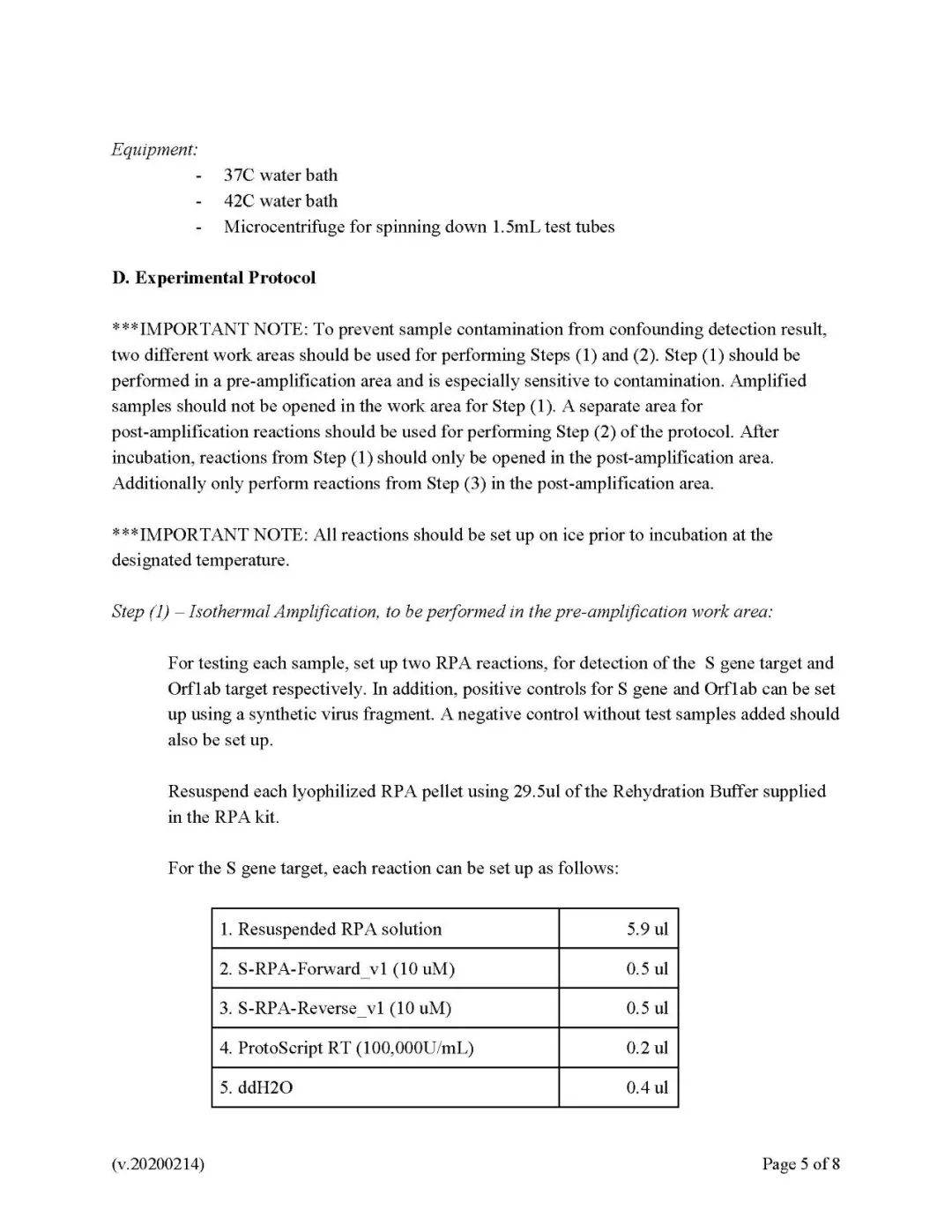 Equipment:
- 37C water bath
- 42C water bath
- Microcentrifuge for spinning down 1.5mL test tubes

D. Experimental Protocol

***IMPORTANT NOTE: To prevent sample contamination from confounding detection result, two different work areas should be used for performing Steps (1) and (2). Step (1) should be performed in a pre-amplification area and is especially sensitive to contamination. Amplified samples should not be opened in the work area for Step (1). A separate area for post-amplification reactions should be used for performing Step (2) of the protocol. After incubation, reactions from Step (1) should only be opened in the post-amplification area. Additionally only perform reactions from Step (3) in the post-amplification area.

***IMPORTANT NOTE: All reactions should be set up on ice prior to incubation at the designated temperature.

Step (1) – Isothermal Amplification, to be performed in the pre-amplification work area:

For testing each sample, set up two RPA reactions, for detection of the S gene target and Orf1ab target respectively. In addition, positive controls for S gene and Orf1ab can be set up using a synthetic virus fragment. A negative control without test samples added should also be set up.

Resuspend each lyophilized RPA pellet using 29.5ul of the Rehydration Buffer supplied in the RPA kit.

For the S gene target, each reaction can be set up as follows:

| 1. Resuspended RPA solution | 5.9 ul |
|---|---|
| 2. S-RPA-Forward_v1 (10 uM) | 0.5 ul |
| 3. S-RPA-Reverse_v1 (10 uM) | 0.5 ul |
| 4. ProtoScript RT (100,000U/mL) | 0.2 ul |
| 5. ddH2O | 0.4 ul |

(v.20200214)

Page 5 of 8